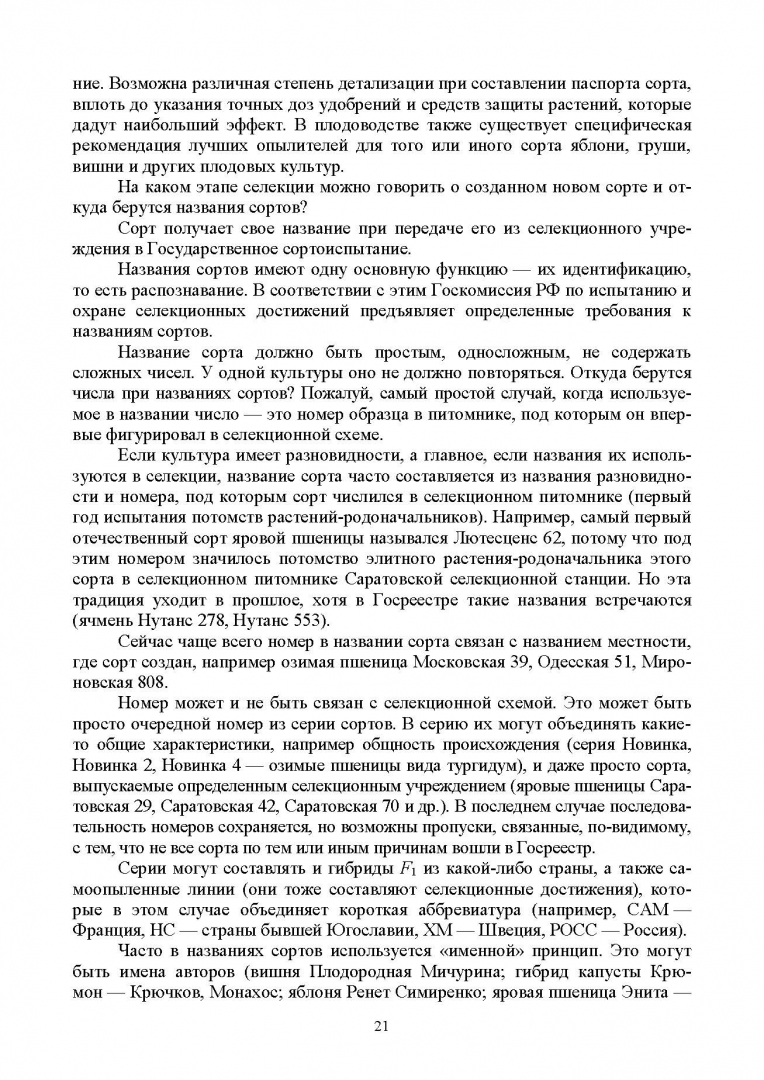 ние. Возможна различная степень детализации при составлении паспорта сорта, вплоть до указания точных доз удобрений и средств защиты растений, которые дадут наибольший эффект. В плодоводстве также существует специфическая рекомендация лучших опылителей для того или иного сорта яблони, груши, вишни и других плодовых культур.

На каком этапе селекции можно говорить о созданном новом сорте и откуда берутся названия сортов?

Сорт получает свое название при передаче его из селекционного учреждения в Государственное сортоиспытание.

Названия сортов имеют одну основную функцию — их идентификацию, то есть распознавание. В соответствии с этим Госкомиссия РФ по испытанию и охране селекционных достижений предъявляет определенные требования к названиям сортов.

Название сорта должно быть простым, односложным, не содержать сложных чисел. У одной культуры оно не должно повторяться. Откуда берутся числа при названиях сортов? Пожалуй, самый простой случай, когда используемое в названии число — это номер образца в питомнике, под которым он впервые фигурировал в селекционной схеме.

Если культура имеет разновидности, а главное, если названия их используются в селекции, название сорта часто составляется из названия разновидности и номера, под которым сорт числился в селекционном питомнике (первый год испытания потомств растений-родоначальников). Например, самый первый отечественный сорт яровой пшеницы назывался Лютесценс 62, потому что под этим номером значилось потомство элитного растения-родоначальника этого сорта в селекционном питомнике Саратовской селекционной станции. Но эта традиция уходит в прошлое, хотя в Госреестре такие названия встречаются (ячмень Нутанс 278, Нутанс 553).

Сейчас чаще всего номер в названии сорта связан с названием местности, где сорт создан, например озимая пшеница Московская 39, Одесская 51, Мироновская 808.

Номер может и не быть связан с селекционной схемой. Это может быть просто очередной номер из серии сортов. В серию их могут объединять какие-то общие характеристики, например общность происхождения (серия Новинка, Новинка 2, Новинка 4 — озимые пшеницы вида тургидум), и даже просто сорта, выпускаемые определенным селекционным учреждением (яровые пшеницы Саратовская 29, Саратовская 42, Саратовская 70 и др.). В последнем случае последовательность номеров сохраняется, но возможны пропуски, связанные, по-видимому, с тем, что не все сорта по тем или иным причинам вошли в Госреестр.

Серии могут составлять и гибриды $F_1$ из какой-либо страны, а также самоопыленные линии (они тоже составляют селекционные достижения), которые в этом случае объединяет короткая аббревиатура (например, САМ — Франция, НС — страны бывшей Югославии, ХМ — Швеция, РОСС — Россия).

Часто в названиях сортов используется «именной» принцип. Это могут быть имена авторов (вишня Плодородная Мичурина; гибрид капусты Крюмон — Крючков, Монахос; яблоня Ренет Симиренко; яровая пшеница Энита —

21